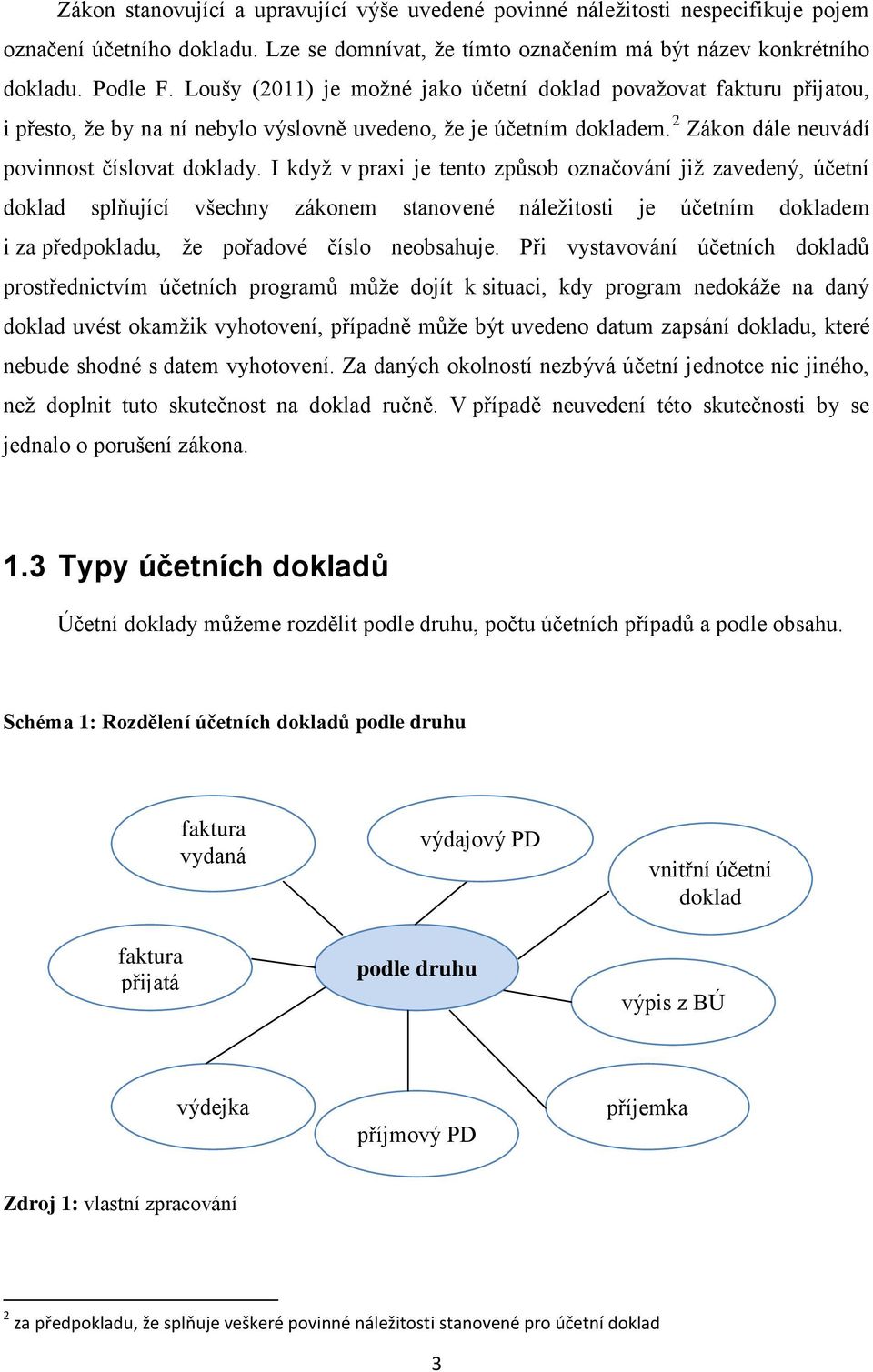 Zákon stanovující a upravující výše uvedené povinné náležitosti nespecifikuje pojem označení účetního dokladu. Lze se domnívat, že tímto označením má být název konkrétního dokladu. Podle F. Loušy (2011) je možné jako účetní doklad považovat fakturu přijatou, i přesto, že by na ní nebylo výslovně uvedeno, že je účetním dokladem.$^2$ Zákon dále neuvádí povinnost číslovat doklady. I když v praxi je tento způsob označování již zavedený, účetní doklad splňující všechny zákonem stanovené náležitosti je účetním dokladem i za předpokladu, že pořadové číslo neobsahuje. Při vystavování účetních dokladů prostřednictvím účetních programů může dojít k situaci, kdy program nedokáže na daný doklad uvést okamžik vyhotovení, případně může být uvedeno datum zapsání dokladu, které nebude shodné s datem vyhotovení. Za daných okolností nezbývá účetní jednotce nic jiného, než doplnit tuto skutečnost na doklad ručně. V případě neuvedení této skutečnosti by se jednalo o porušení zákona.

1.3 Typy účetních dokladů

Účetní doklady můžeme rozdělit podle druhu, počtu účetních případů a podle obsahu.

Schéma 1: Rozdělení účetních dokladů podle druhu

faktura vydaná

výdajový PD

vnitřní účetní doklad

faktura přijatá

podle druhu

výpis z BÚ

výdejka

příjmový PD

příjemka

Zdroj 1: vlastní zpracování

$^2$ za předpokladu, že splňuje veškeré povinné náležitosti stanovené pro účetní doklad

3